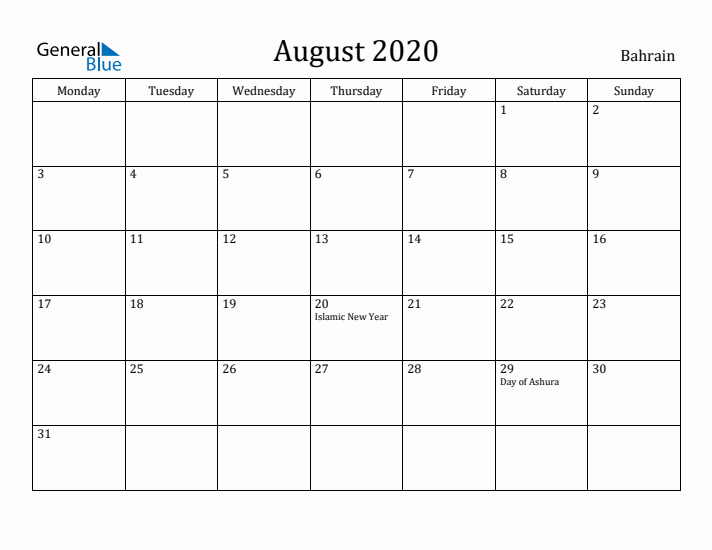 General Blue

August 2020

Bahrain

| Monday | Tuesday | Wednesday | Thursday | Friday | Saturday | Sunday |
|---|---|---|---|---|---|---|
| | | | | | 1 | 2 |
| 3 | 4 | 5 | 6 | 7 | 8 | 9 |
| 10 | 11 | 12 | 13 | 14 | 15 | 16 |
| 17 | 18 | 19 | 20 Islamic New Year | 21 | 22 | 23 |
| 24 | 25 | 26 | 27 | 28 | 29 Day of Ashura | 30 |
| 31 | | | | | | |